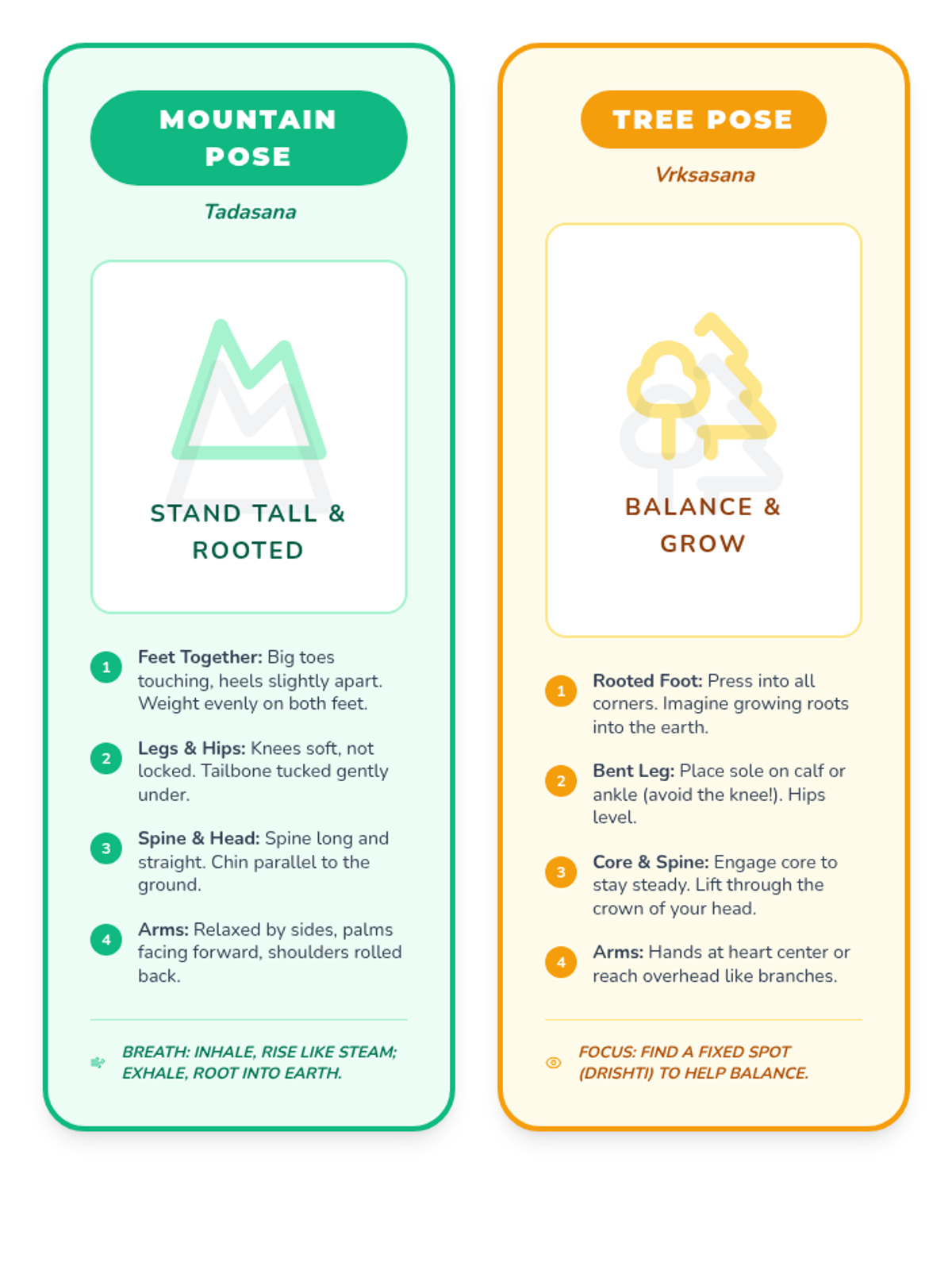 MOUNTAIN POSE

Tadasana

STAND TALL & ROOTED

1 Feet Together: Big toes touching, heels slightly apart. Weight evenly on both feet.

2 Legs & Hips: Knees soft, not locked. Tailbone tucked gently under.

3 Spine & Head: Spine long and straight. Chin parallel to the ground.

4 Arms: Relaxed by sides, palms facing forward, shoulders rolled back.

BREATH: INHALE, RISE LIKE STEAM; EXHALE, ROOT INTO EARTH.

TREE POSE

Vrksasana

BALANCE & GROW

1 Rooted Foot: Press into all corners. Imagine growing roots into the earth.

2 Bent Leg: Place sole on calf or ankle (avoid the knee!). Hips level.

3 Core & Spine: Engage core to stay steady. Lift through the crown of your head.

4 Arms: Hands at heart center or reach overhead like branches.

FOCUS: FIND A FIXED SPOT (DRISHTI) TO HELP BALANCE.